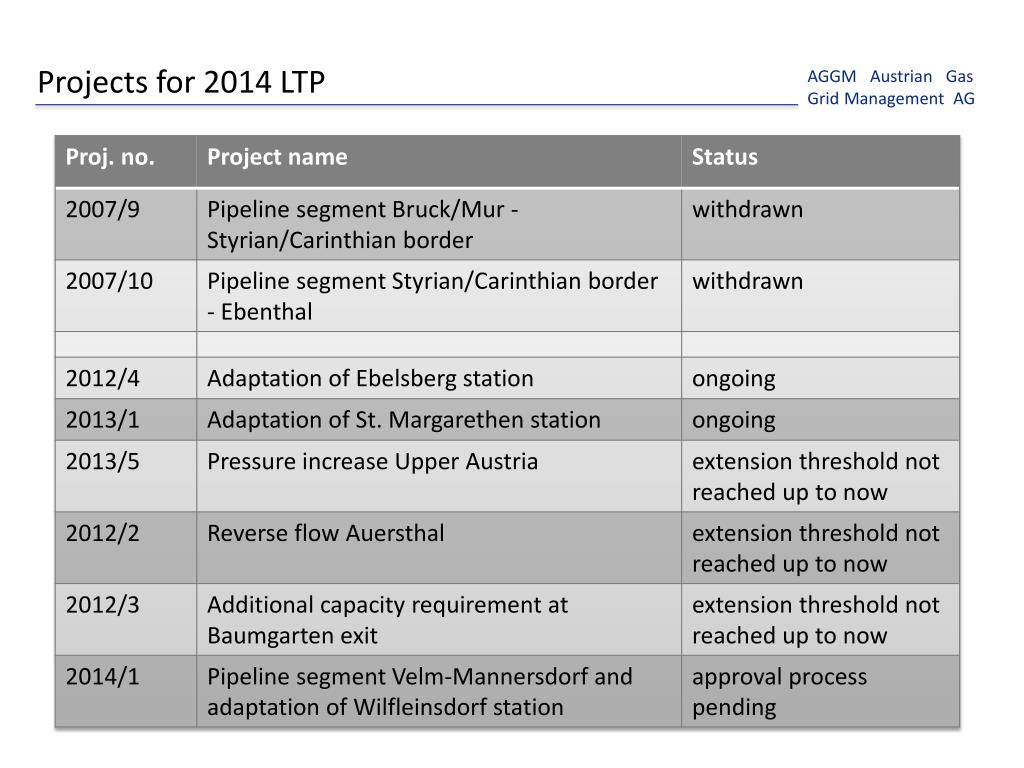 Projects for 2014 LTP

AGGM Austrian Gas Grid Management AG

| Proj. no. | Project name | Status |
|---|---|---|
| 2007/9 | Pipeline segment Bruck/Mur - Styrian/Carinthian border | withdrawn |
| 2007/10 | Pipeline segment Styrian/Carinthian border - Ebenthal | withdrawn |
| | | |
| 2012/4 | Adaptation of Ebelsberg station | ongoing |
| 2013/1 | Adaptation of St. Margarethen station | ongoing |
| 2013/5 | Pressure increase Upper Austria | extension threshold not reached up to now |
| 2012/2 | Reverse flow Auersthal | extension threshold not reached up to now |
| 2012/3 | Additional capacity requirement at Baumgarten exit | extension threshold not reached up to now |
| 2014/1 | Pipeline segment Velm-Mannersdorf and adaptation of Wilfleinsdorf station | approval process pending |